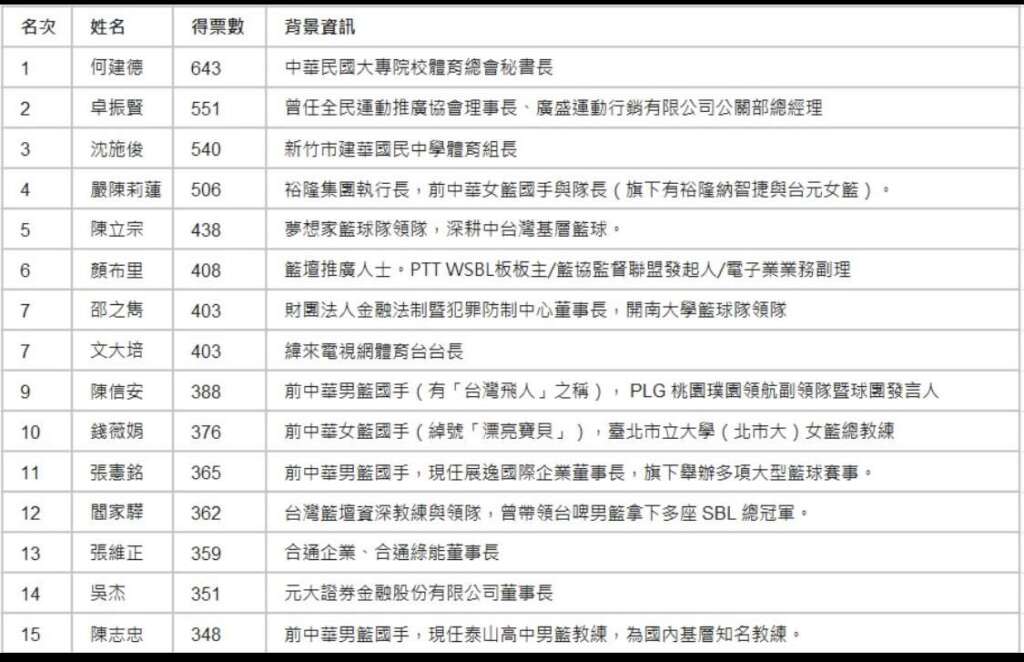 | 名次 | 姓名 | 得票數 | 背景資訊 |
|---|---|---|---|
| 1 | 何建德 | 643 | 中華民國大專院校體育總會秘書長 |
| 2 | 卓振賢 | 551 | 曾任全民運動推廣協會理事長、廣盛運動行銷有限公司公關部總經理 |
| 3 | 沈施俊 | 540 | 新竹市建華國民中學體育組長 |
| 4 | 嚴陳莉蓮 | 506 | 裕隆集團執行長，前中華女籃國手與隊長（旗下有裕隆納智捷與台元女籃）。 |
| 5 | 陳立宗 | 438 | 夢想家籃球隊領隊，深耕中台灣基層籃球。 |
| 6 | 顏布里 | 408 | 籃壇推廣人士。PTT WSBL板板主/籃協監督聯盟發起人/電子業業務副理 |
| 7 | 邵之雋 | 403 | 財團法人金融法制暨犯罪防制中心董事長，開南大學籃球隊領隊 |
| 7 | 文大培 | 403 | 緯來電視網體育台台長 |
| 9 | 陳信安 | 388 | 前中華男籃國手（有「台灣飛人」之稱）， PLG 桃園璞園領航副領隊暨球團發言人 |
| 10 | 錢薇娟 | 376 | 前中華女籃國手（綽號「漂亮寶貝」），臺北市立大學（北市大）女籃總教練 |
| 11 | 張憲銘 | 365 | 前中華男籃國手，現任展逸國際企業董事長，旗下舉辦多項大型籃球賽事。 |
| 12 | 閻家驊 | 362 | 台灣籃壇資深教練與領隊，曾帶領台啤男籃拿下多座 SBL 總冠軍。 |
| 13 | 張維正 | 359 | 合通企業、合通綠能董事長 |
| 14 | 吳杰 | 351 | 元大證券金融股份有限公司董事長 |
| 15 | 陳志忠 | 348 | 前中華男籃國手，現任泰山高中男籃教練，為國內基層知名教練。 |